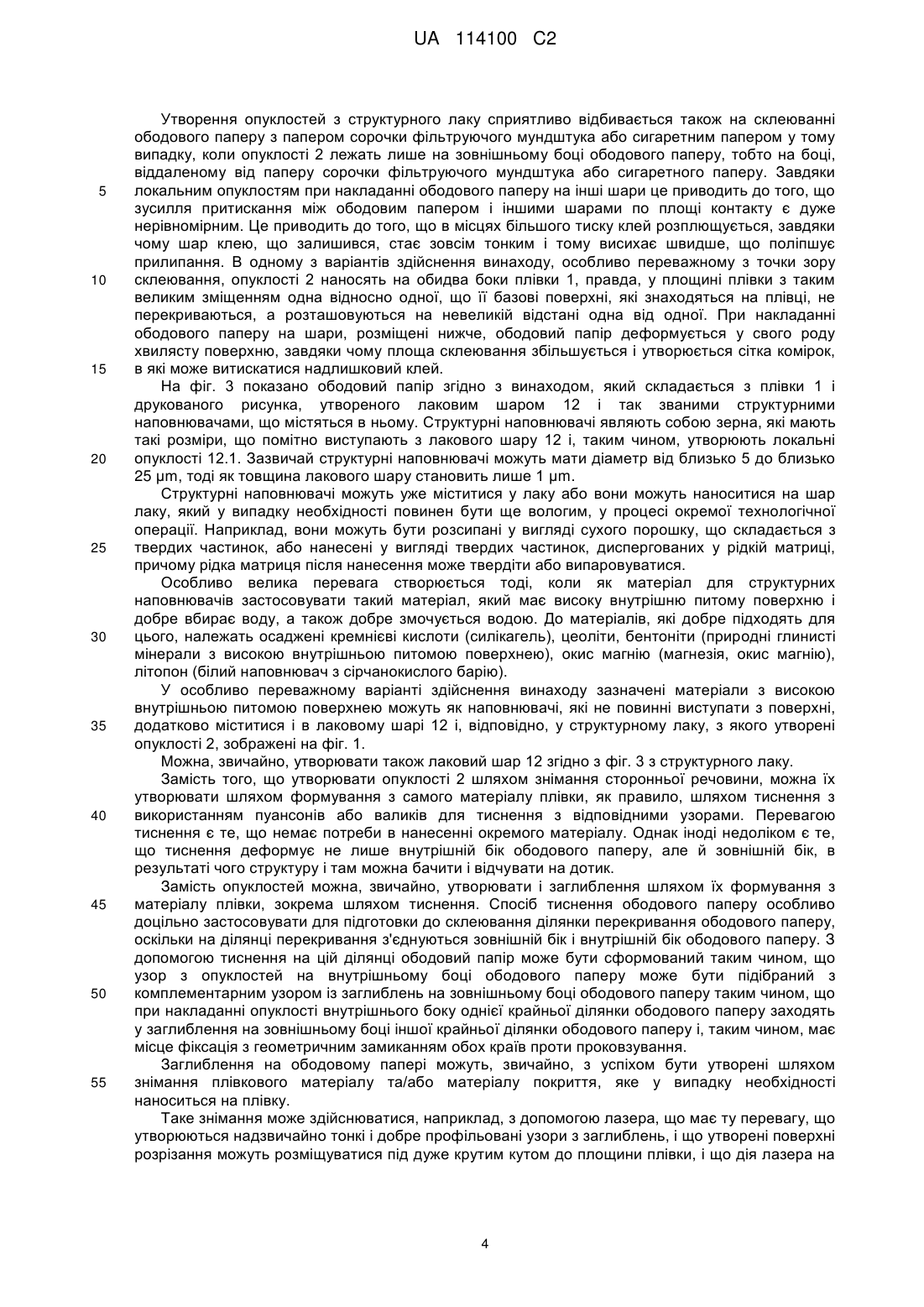 UA 114100 C2

Утворення опуклостей з структурного лаку сприятливо відбивається також на склеюванні ободового паперу з папером сорочки фільтруючого мундштука або сигаретним папером у тому випадку, коли опуклості 2 лежать лише на зовнішньому боці ободового паперу, тобто на боці, віддаленому від паперу сорочки фільтруючого мундштука або сигаретного паперу. Завдяки
5
локальним опуклостям при накладанні ободового паперу на інші шари це приводить до того, що зусилля притискання між ободовим папером і іншими шарами по площі контакту є дуже нерівномірним. Це приводить до того, що в місцях більшого тиску клей розплющується, завдяки чому шар клею, що залишився, стає зовсім тонким і тому висихає швидше, що поліпшує прилипання. В одному з варіантів здійснення винаходу, особливо переважному з точки зору
10
склеювання, опуклості 2 наносять на обидва боки плівки 1, правда, у площині плівки з таким великим зміщенням одна відносно одної, що її базові поверхні, які знаходяться на плівці, не перекриваються, а розташовуються на невеликій відстані одна від одної. При накладанні ободового паперу на шари, розміщені нижче, ободовий папір деформується у свого роду хвилясту поверхню, завдяки чому площа склеювання збільшується і утворюється сітка комірок,
15
в які може витискатися надлишковий клей.

На фіг. 3 показано ободовий папір згідно з винаходом, який складається з плівки 1 і друкованого рисунка, утвореного лаковим шаром 12 і так званими структурними наповнювачами, що містяться в ньому. Структурні наповнювачі являють собою зерна, які мають такі розміри, що помітно виступають з лакового шару 12 і, таким чином, утворюють локальні
20
опуклості 12.1. Зазвичай структурні наповнювачі можуть мати діаметр від близько 5 до близько 25 µm, тоді як товщина лакового шару становить лише 1 µm.

Структурні наповнювачі можуть уже міститися у лаку або вони можуть наноситися на шар лаку, який у випадку необхідності повинен бути ще вологим, у процесі окремої технологічної операції. Наприклад, вони можуть бути розсипані у вигляді сухого порошку, що складається з
25
твердих частинок, або нанесені у вигляді твердих частинок, диспергованих у рідкій матриці, причому рідка матриця після нанесення може твердіти або випаровуватися.

Особливо велика перевага створюється тоді, коли як матеріал для структурних наповнювачів застосовувати такий матеріал, який має високу внутрішню питому поверхню і добре вбирає воду, а також добре змочується водою. До матеріалів, які добре підходять для
30
цього, належать осаджені кремнієві кислоти (силікагель), цеоліти, бентоніти (природні глинисті мінерали з високою внутрішньою питомою поверхнею), окис магнію (магнезія, окис магнію), літопон (білий наповнювач з сірчанокислого барію).

У особливо переважному варіанті здійснення винаходу зазначені матеріали з високою внутрішньою питомою поверхнею можуть як наповнювачі, які не повинні виступати з поверхні,
35
додатково міститися і в лаковому шарі 12 і, відповідно, у структурному лаку, з якого утворені опуклості 2, зображені на фіг. 1.

Можна, звичайно, утворювати також лаковий шар 12 згідно з фіг. 3 з структурного лаку.

Замість того, що утворювати опуклості 2 шляхом знімання сторонньої речовини, можна їх утворювати шляхом формування з самого матеріалу плівки, як правило, шляхом тиснення з
40
використанням пуансонів або валиків для тиснення з відповідними узорами. Перевагою тиснення є те, що немає потреби в нанесенні окремого матеріалу. Однак іноді недоліком є те, що тиснення деформує не лише внутрішній бік ободового паперу, але й зовнішній бік, в результаті чого структуру і там можна бачити і відчувати на дотик.

Замість опуклостей можна, звичайно, утворювати і заглиблення шляхом їх формування з
45
матеріалу плівки, зокрема шляхом тиснення. Спосіб тиснення ободового паперу особливо доцільно застосовувати для підготовки до склеювання ділянки перекривання ободового паперу, оскільки на ділянці перекривання з'єднуються зовнішній бік і внутрішній бік ободового паперу. З допомогою тиснення на цій ділянці ободовий папір може бути сформований таким чином, що узор з опуклостей на внутрішньому боці ободового паперу може бути підібраний з
50
комплементарним узором із заглиблень на зовнішньому боці ободового паперу таким чином, що при накладанні опуклості внутрішнього боку однієї крайньої ділянки ободового паперу заходять у заглиблення на зовнішньому боці іншої крайньої ділянки ободового паперу і, таким чином, має місце фіксація з геометричним замиканням обох країв проти проковзування.

Заглиблення на ободовому папері можуть, звичайно, з успіхом бути утворені шляхом
55
знімання плівкового матеріалу та/або матеріалу покриття, яке у випадку необхідності наноситься на плівку.

Таке знімання може здійснюватися, наприклад, з допомогою лазера, що має ту перевагу, що утворюються надзвичайно тонкі і добре профільовані узори з заглиблень, і що утворені поверхні розрізання можуть розміщуватися під дуже крутим кутом до площини плівки, і що дія лазера на

4